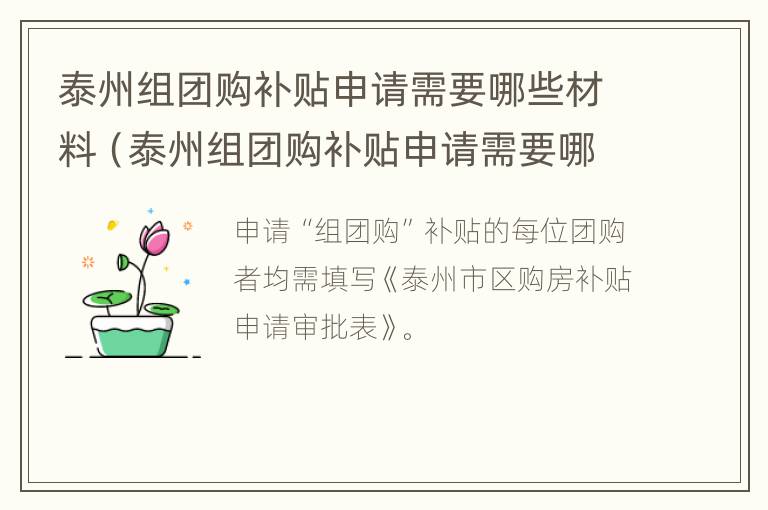 泰州组团购补贴申请需要哪些材料（泰州组团购补贴申请需要哪

申请“组团购”补贴的每位团购者均需填写《泰州市区购房补贴申请审批表》。